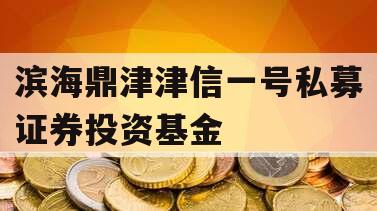 滨海鼎津津信一号私募证券投资基金